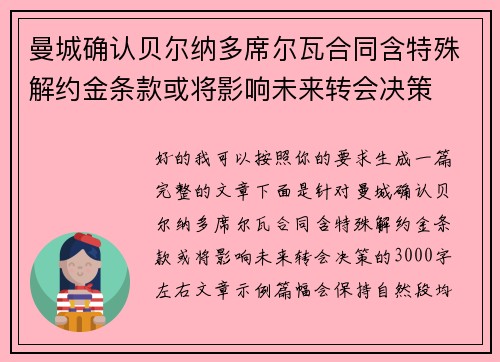 曼城确认贝尔纳多席尔瓦合同含特殊解约金条款或将影响未来转会决策

好的我可以按照你的要求生成一篇完整的文章下面是针对曼城确认贝尔纳多席尔瓦合同含特殊解约金条款或将影响未来转会决策的3000字左右文章示例篇幅会保持自然段均